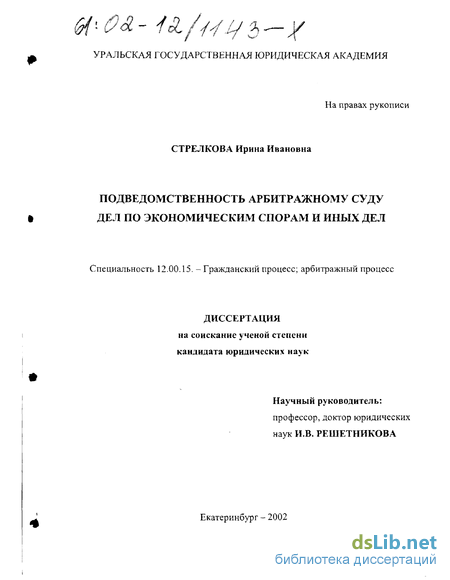 61:02-12/1143-X

УРАЛЬСКАЯ ГОСУДАРСТВЕННАЯ ЮРИДИЧЕСКАЯ АКАДЕМИЯ

На правах рукописи

СТРЕЛКОВА Ирина Ивановна

ПОДВЕДОМСТВЕННОСТЬ АРБИТРАЖНОМУ СУДУ ДЕЛ ПО ЭКОНОМИЧЕСКИМ СПОРАМ И ИНЫХ ДЕЛ

Специальность 12.00.15. – Гражданский процесс; арбитражный процесс

ДИССЕРТАЦИЯ
на соискание ученой степени
кандидата юридических наук

Научный руководитель:
профессор, доктор юридических наук И.В. РЕШЕТНИКОВА

Екатеринбург – 2002

dsLib.net
библиотека диссертаций